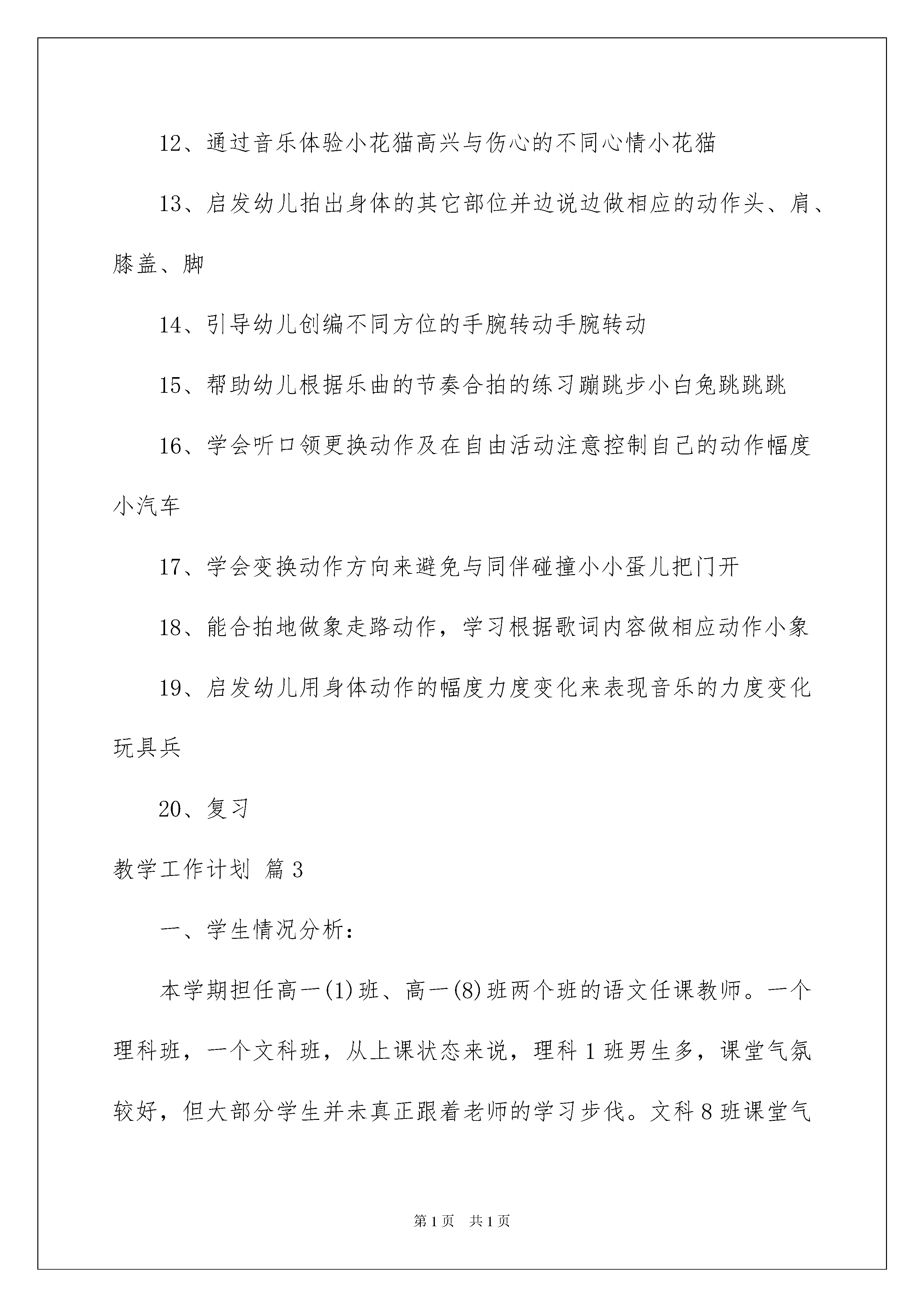 12、通过音乐体验小花猫高兴与伤心的不同心情小花猫

13、启发幼儿拍出身体的其它部位并边说边做相应的动作头、肩、膝盖、脚

14、引导幼儿创编不同方位的手腕转动手腕转动

15、帮助幼儿根据乐曲的节奏合拍的练习蹦跳步小白兔跳跳跳

16、学会听口领更换动作及在自由活动注意控制自己的动作幅度小汽车

17、学会变换动作方向来避免与同伴碰撞小小蛋儿把门开

18、能合拍地做象走路动作，学习根据歌词内容做相应动作小象

19、启发幼儿用身体动作的幅度力度变化来表现音乐的力度变化玩具兵

20、复习

教学工作计划 篇3

一、学生情况分析：

本学期担任高一(1)班、高一(8)班两个班的语文任课教师。一个理科班，一个文科班，从上课状态来说，理科1班男生多，课堂气氛较好，但大部分学生并未真正跟着老师的学习步伐。文科8班课堂气

第1页 共1页